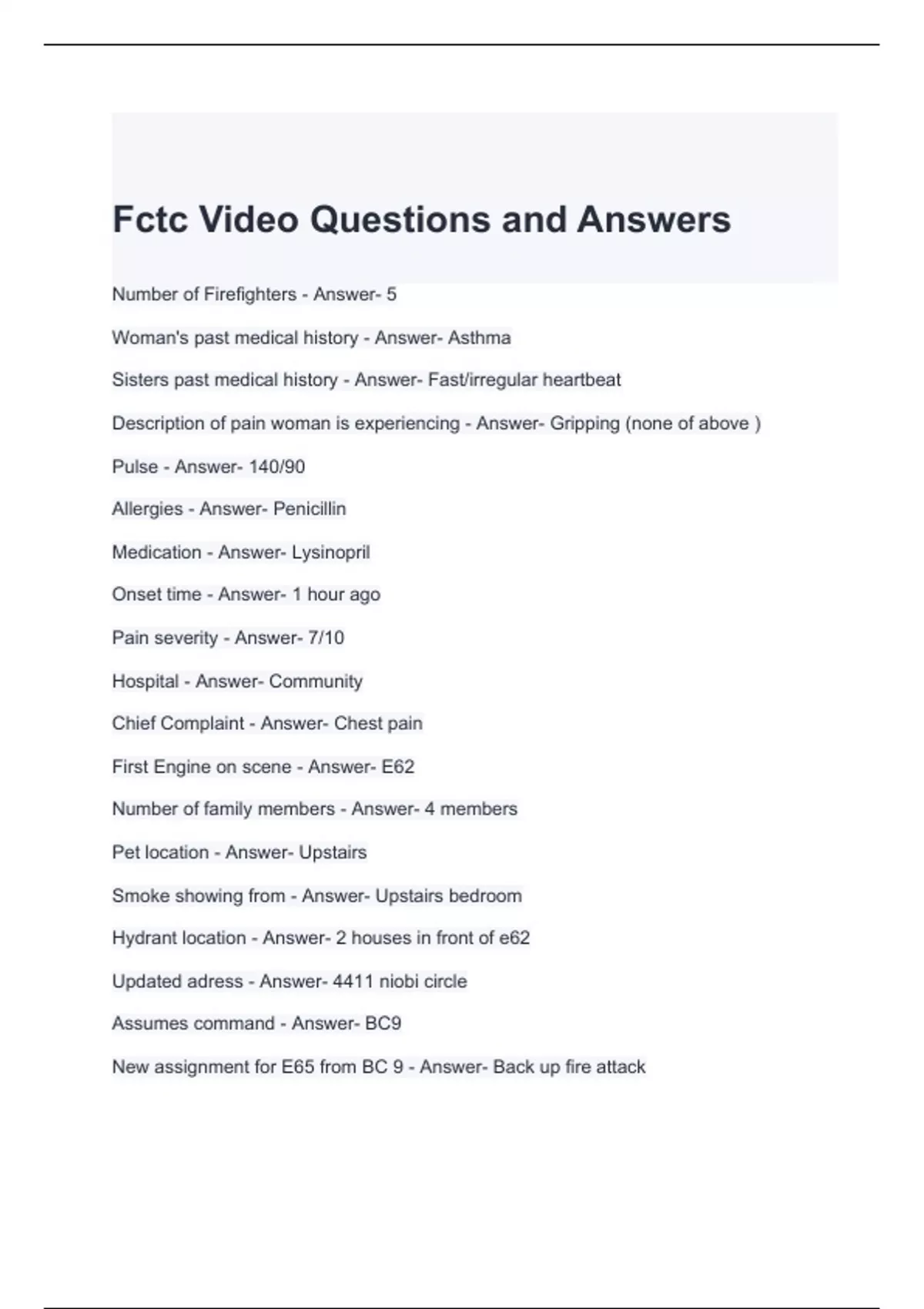 Fctc Video Questions and Answers

Number of Firefighters - Answer- 5

Woman's past medical history - Answer- Asthma

Sisters past medical history - Answer- Fast/irregular heartbeat

Description of pain woman is experiencing - Answer- Gripping (none of above )

Pulse - Answer- 140/90

Allergies - Answer- Penicillin

Medication - Answer- Lysinopril

Onset time - Answer- 1 hour ago

Pain severity - Answer- 7/10

Hospital - Answer- Community

Chief Complaint - Answer- Chest pain

First Engine on scene - Answer- E62

Number of family members - Answer- 4 members

Pet location - Answer- Upstairs

Smoke showing from - Answer- Upstairs bedroom

Hydrant location - Answer- 2 houses in front of e62

Updated adress - Answer- 4411 niobi circle

Assumes command - Answer- BC9

New assignment for E65 from BC 9 - Answer- Back up fire attack